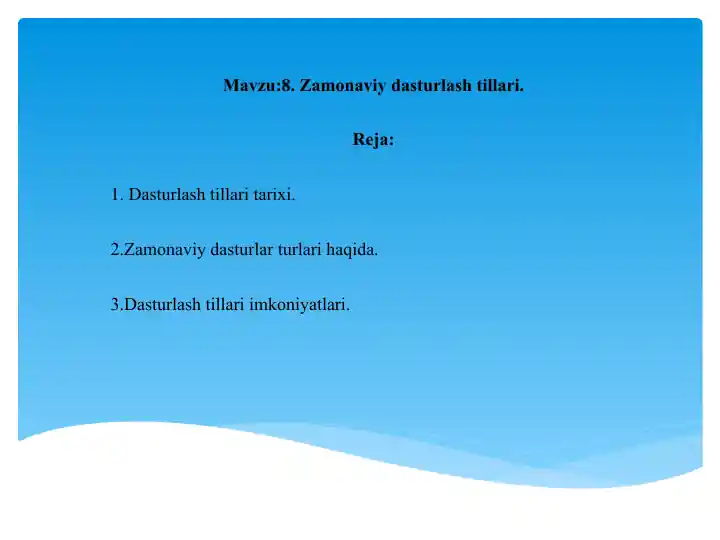 Mavzu:8. Zamonaviy dasturlash tillari.

Reja:

1. Dasturlash tillari tarixi.

2.Zamonaviy dasturlar turlari haqida.

3.Dasturlash tillari imkoniyatlari.